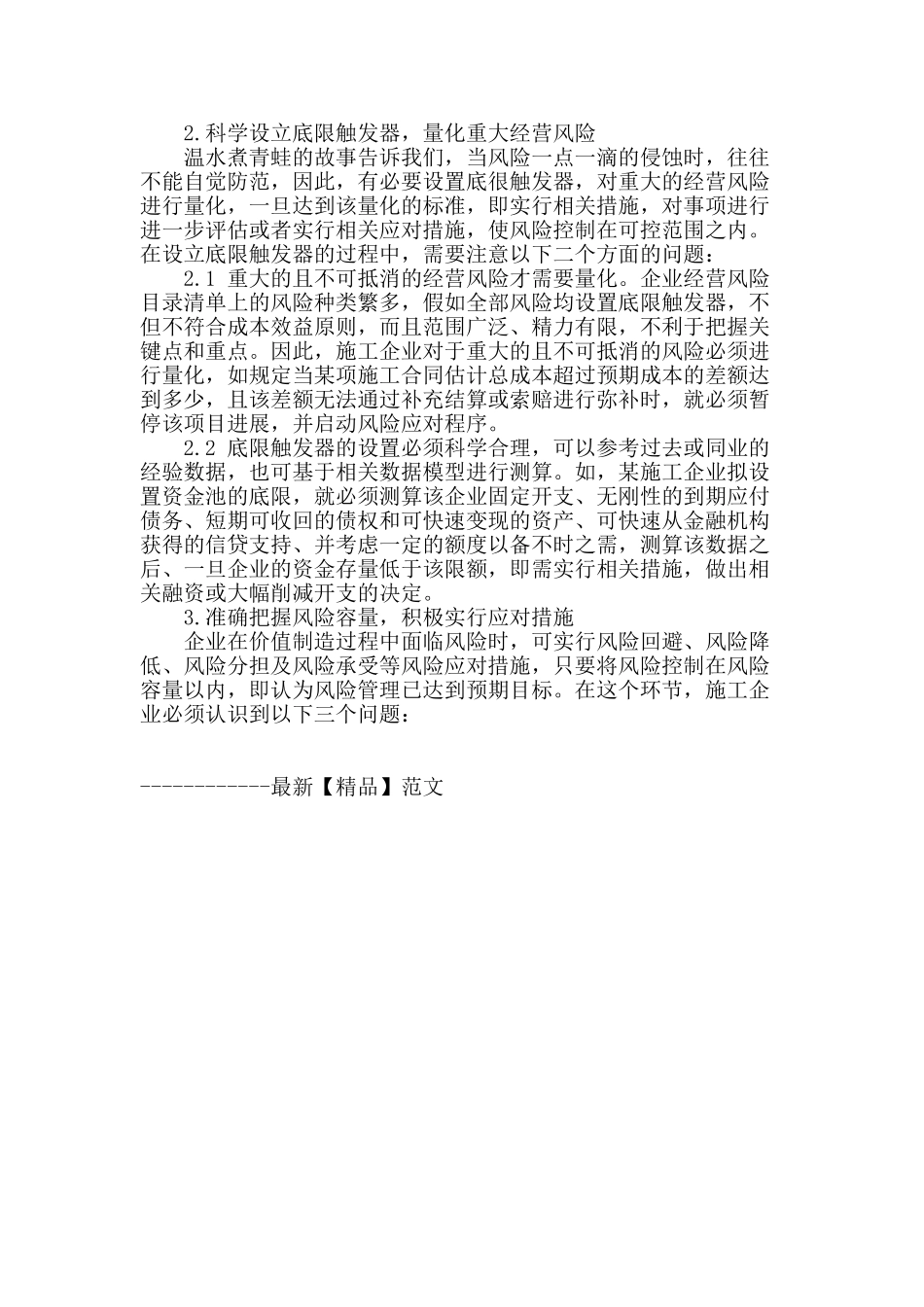 2.科学设立底限触发器，量化重大经营风险

温水煮青蛙的故事告诉我们，当风险一点一滴的侵蚀时，往往不能自觉防范，因此，有必要设置底很触发器，对重大的经营风险进行量化，一旦达到该量化的标准，即实行相关措施，对事项进行进一步评估或者实行相关应对措施，使风险控制在可控范围之内。在设立底限触发器的过程中，需要注意以下二个方面的问题：

2.1 重大的且不可抵消的经营风险才需要量化。企业经营风险目录清单上的风险种类繁多，假如全部风险均设置底限触发器，不但不符合成本效益原则，而且范围广泛、精力有限，不利于把握关键点和重点。因此，施工企业对于重大的且不可抵消的风险必须进行量化，如规定当某项施工合同估计总成本超过预期成本的差额达到多少，且该差额无法通过补充结算或索赔进行弥补时，就必须暂停该项目进展，并启动风险应对程序。

2.2 底限触发器的设置必须科学合理，可以参考过去或同业的经验数据，也可基于相关数据模型进行测算。如，某施工企业拟设置资金池的底限，就必须测算该企业固定开支、无刚性的到期应付债务、短期可收回的债权和可快速变现的资产、可快速从金融机构获得的信贷支持、并考虑一定的额度以备不时之需，测算该数据之后、一旦企业的资金存量低于该限额，即需实行相关措施，做出相关融资或大幅削减开支的决定。

3.准确把握风险容量，积极实行应对措施

企业在价值制造过程中面临风险时，可实行风险回避、风险降低、风险分担及风险承受等风险应对措施，只要将风险控制在风险容量以内，即认为风险管理已达到预期目标。在这个环节，施工企业必须认识到以下三个问题：

------------最新【精品】范文